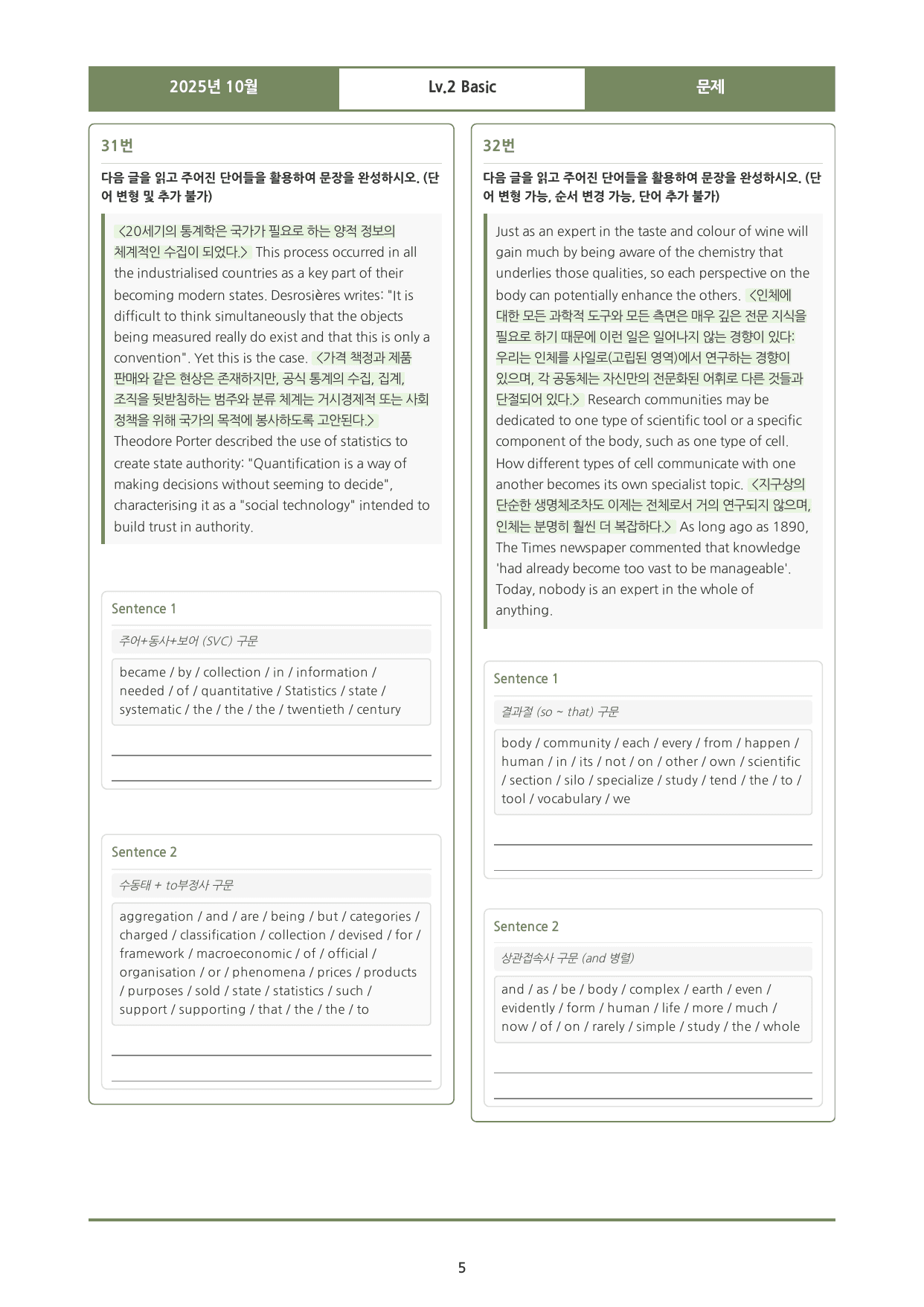 2025년 10월 Lv.2 Basic 문제

31번

다음 글을 읽고 주어진 단어들을 활용하여 문장을 완성하시오. (단어 변형 및 추가 불가)

<20세기의 통계학은 국가가 필요로 하는 양적 정보의 체계적인 수집이 되었다.> This process occurred in all the industrialised countries as a key part of their becoming modern states. Desrosières writes: "It is difficult to think simultaneously that the objects being measured really do exist and that this is only a convention". Yet this is the case. <가격 책정과 제품 판매와 같은 현상은 존재하지만, 공식 통계의 수집, 집계, 조직을 뒷받침하는 범주와 분류 체계는 거시경제적 또는 사회 정책을 위해 국가의 목적에 봉사하도록 고안된다.> Theodore Porter described the use of statistics to create state authority: "Quantification is a way of making decisions without seeming to decide", characterising it as a "social technology" intended to build trust in authority.

Sentence 1

주어+동사+보어 (SVC) 구문

became / by / collection / in / information / needed / of / quantitative / Statistics / state / systematic / the / the / the / twentieth / century

____

____

Sentence 2

수동태 + to부정사 구문

aggregation / and / are / being / but / categories / charged / classification / collection / devised / for / framework / macroeconomic / of / official / organisation / or / phenomena / prices / products / purposes / sold / state / statistics / such / support / supporting / that / the / the / to

____

____

32번

다음 글을 읽고 주어진 단어들을 활용하여 문장을 완성하시오. (단어 변형 가능, 순서 변경 가능, 단어 추가 불가)

Just as an expert in the taste and colour of wine will gain much by being aware of the chemistry that underlies those qualities, so each perspective on the body can potentially enhance the others. <인체에 대한 모든 과학적 도구와 모든 측면은 매우 깊은 전문 지식을 필요로 하기 때문에 이런 일은 일어나지 않는 경향이 있다: 우리는 인체를 사일로(고립된 영역)에서 연구하는 경향이 있으며, 각 공동체는 자신만의 전문화된 어휘로 다른 것들과 단절되어 있다.> Research communities may be dedicated to one type of scientific tool or a specific component of the body, such as one type of cell. How different types of cell communicate with one another becomes its own specialist topic. <지구상의 단순한 생명체조차도 이제는 전체로서 거의 연구되지 않으며, 인체는 분명히 훨씬 더 복잡하다.> As long ago as 1890, The Times newspaper commented that knowledge 'had already become too vast to be manageable'. Today, nobody is an expert in the whole of anything.

Sentence 1

결과절 (so ~ that) 구문

body / community / each / every / from / happen / human / in / its / not / on / other / own / scientific / section / silo / specialize / study / tend / the / to / tool / vocabulary / we

____

____

Sentence 2

상관접속사 구문 (and 병렬)

and / as / be / body / complex / earth / even / evidently / form / human / life / more / much / now / of / on / rarely / simple / study / the / whole

____

____

5